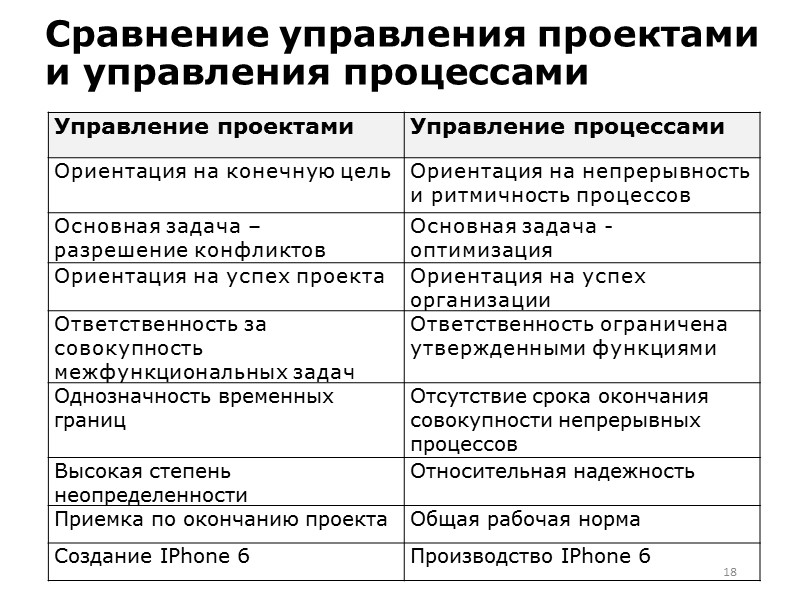 Сравнение управления проектами и управления процессами

| Управление проектами | Управление процессами |
|---|---|
| Ориентация на конечную цель | Ориентация на непрерывность и ритмичность процессов |
| Основная задача – разрешение конфликтов | Основная задача - оптимизация |
| Ориентация на успех проекта | Ориентация на успех организации |
| Ответственность за совокупность межфункциональных задач | Ответственность ограничена утвержденными функциями |
| Однозначность временных границ | Отсутствие срока окончания совокупности непрерывных процессов |
| Высокая степень неопределенности | Относительная надежность |
| Приемка по окончанию проекта | Общая рабочая норма |
| Создание IPhone 6 | Производство IPhone 6 |

18